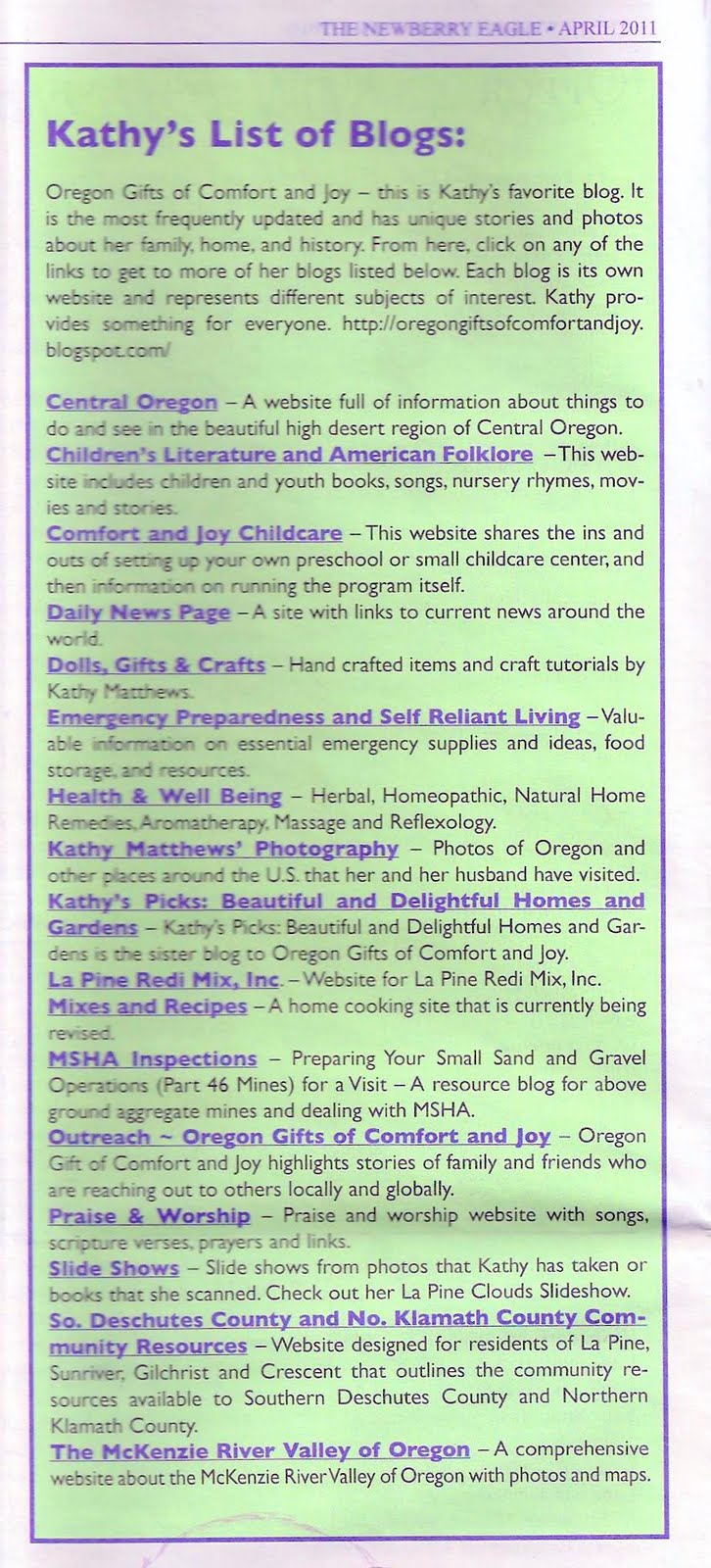 THE NEWBERRY EAGLE • APRIL 2011

Kathy's List of Blogs:

Oregon Gifts of Comfort and Joy – this is Kathy's favorite blog. It is the most frequently updated and has unique stories and photos about her family, home, and history. From here, click on any of the links to get to more of her blogs listed below. Each blog is its own website and represents different subjects of interest. Kathy provides something for everyone. http://oregongiftsofcomfortandjoy.blogspot.com/

Central Oregon – A website full of information about things to do and see in the beautiful high desert region of Central Oregon.
Children's Literature and American Folklore – This website includes children and youth books, songs, nursery rhymes, movies and stories.
Comfort and Joy Childcare – This website shares the ins and outs of setting up your own preschool or small childcare center, and then information on running the program itself.
Daily News Page – A site with links to current news around the world.
Dolls, Gifts & Crafts – Hand crafted items and craft tutorials by Kathy Matthews.
Emergency Preparedness and Self Reliant Living – Valuable information on essential emergency supplies and ideas, food storage, and resources.
Health & Well Being – Herbal, Homeopathic, Natural Home Remedies, Aromatherapy, Massage and Reflexology.
Kathy Matthews' Photography – Photos of Oregon and other places around the U.S. that her and her husband have visited.
Kathy's Picks: Beautiful and Delightful Homes and Gardens – Kathy's Picks: Beautiful and Delightful Homes and Gardens is the sister blog to Oregon Gifts of Comfort and Joy.
La Pine Redi Mix, Inc. – Website for La Pine Redi Mix, Inc.
Mixes and Recipes – A home cooking site that is currently being revised.
MSHA Inspections – Preparing Your Small Sand and Gravel Operations (Part 46 Mines) for a Visit – A resource blog for above ground aggregate mines and dealing with MSHA.
Outreach ~ Oregon Gifts of Comfort and Joy – Oregon Gift of Comfort and Joy highlights stories of family and friends who are reaching out to others locally and globally.
Praise & Worship – Praise and worship website with songs, scripture verses, prayers and links.
Slide Shows – Slide shows from photos that Kathy has taken or books that she scanned. Check out her La Pine Clouds Slideshow.
So. Deschutes County and No. Klamath County Community Resources – Website designed for residents of La Pine, Sunriver, Gilchrist and Crescent that outlines the community resources available to Southern Deschutes County and Northern Klamath County.
The McKenzie River Valley of Oregon – A comprehensive website about the McKenzie River Valley of Oregon with photos and maps.